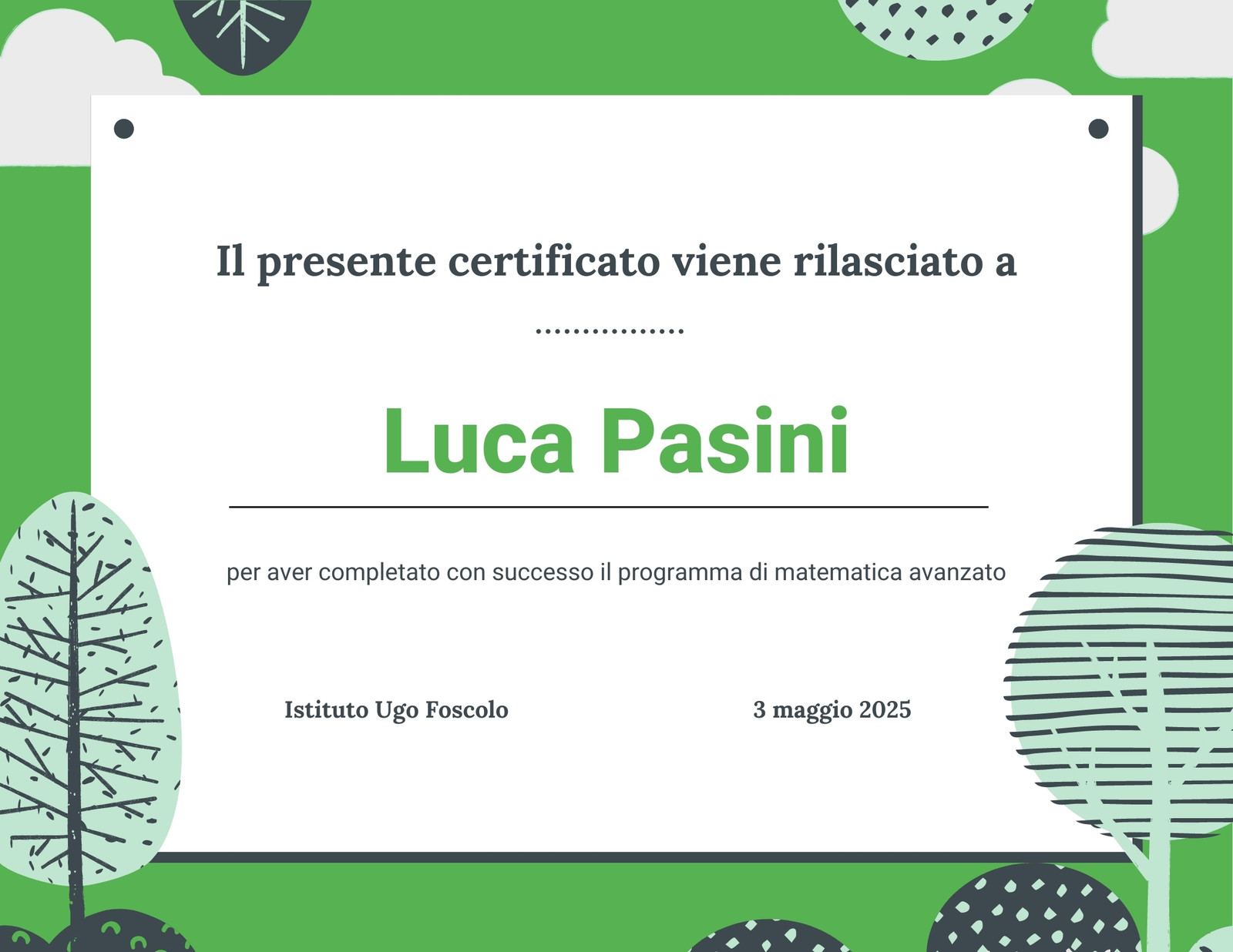 Il presente certificato viene rilasciato a

Luca Pasini

per aver completato con successo il programma di matematica avanzato

Istituto Ugo Foscolo

3 maggio 2025